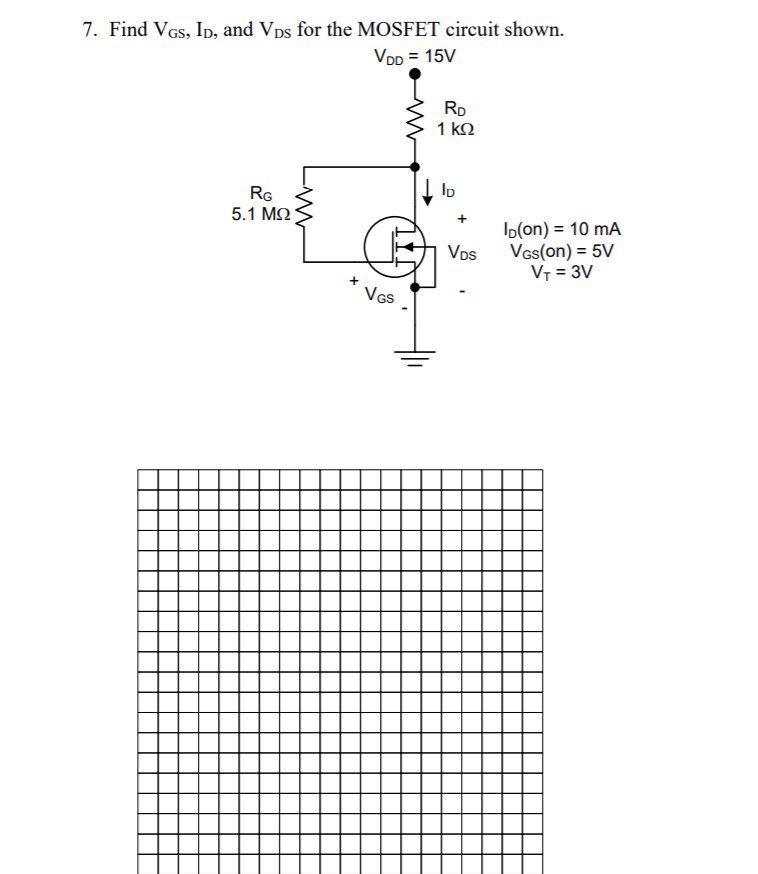 7. Find $V_{GS}$, $I_D$, and $V_{DS}$ for the MOSFET circuit shown.

$V_{DD}$ = 15V

$R_D$
1 kΩ

$R_G$
5.1 MΩ

$I_D$

+

$V_{DS}$

-

+

$V_{GS}$

-

$I_D$(on) = 10 mA
$V_{GS}$(on) = 5V
$V_T$ = 3V